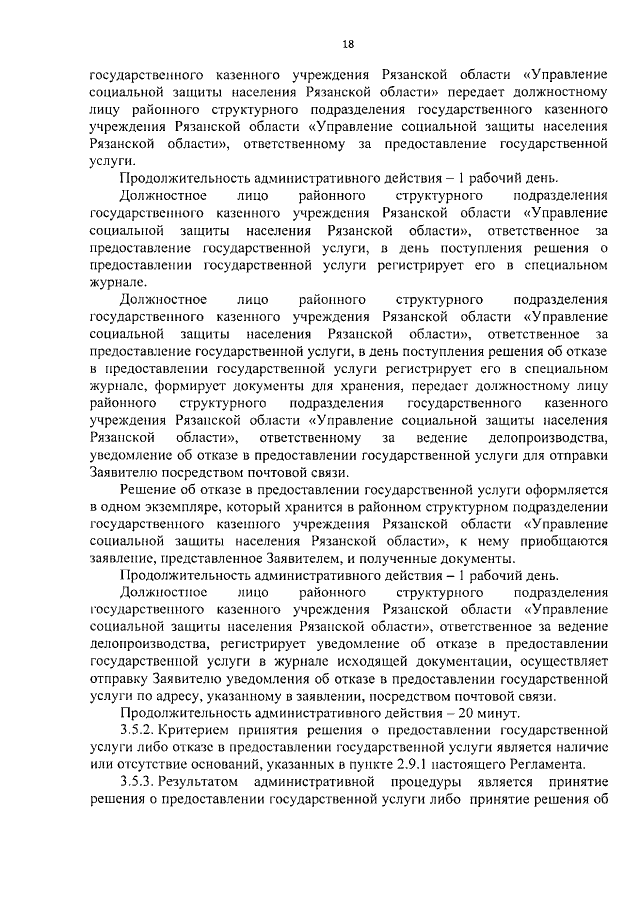 18

государственного казенного учреждения Рязанской области «Управление социальной защиты населения Рязанской области» передает должностному лицу районного структурного подразделения государственного казенного учреждения Рязанской области «Управление социальной защиты населения Рязанской области», ответственному за предоставление государственной услуги.

Продолжительность административного действия – 1 рабочий день.

Должностное лицо районного структурного подразделения государственного казенного учреждения Рязанской области «Управление социальной защиты населения Рязанской области», ответственное за предоставление государственной услуги, в день поступления решения о предоставлении государственной услуги регистрирует его в специальном журнале.

Должностное лицо районного структурного подразделения государственного казенного учреждения Рязанской области «Управление социальной защиты населения Рязанской области», ответственное за предоставление государственной услуги, в день поступления решения об отказе в предоставлении государственной услуги регистрирует его в специальном журнале, формирует документы для хранения, передает должностному лицу районного структурного подразделения государственного казенного учреждения Рязанской области «Управление социальной защиты населения Рязанской области», ответственному за ведение делопроизводства, уведомление об отказе в предоставлении государственной услуги для отправки Заявителю посредством почтовой связи.

Решение об отказе в предоставлении государственной услуги оформляется в одном экземпляре, который хранится в районном структурном подразделении государственного казенного учреждения Рязанской области «Управление социальной защиты населения Рязанской области», к нему приобщаются заявление, представленное Заявителем, и полученные документы.

Продолжительность административного действия – 1 рабочий день.

Должностное лицо районного структурного подразделения государственного казенного учреждения Рязанской области «Управление социальной защиты населения Рязанской области», ответственное за ведение делопроизводства, регистрирует уведомление об отказе в предоставлении государственной услуги в журнале исходящей документации, осуществляет отправку Заявителю уведомления об отказе в предоставлении государственной услуги по адресу, указанному в заявлении, посредством почтовой связи.

Продолжительность административного действия – 20 минут.

3.5.2. Критерием принятия решения о предоставлении государственной услуги либо отказе в предоставлении государственной услуги является наличие или отсутствие оснований, указанных в пункте 2.9.1 настоящего Регламента.

3.5.3. Результатом административной процедуры является принятие решения о предоставлении государственной услуги либо принятие решения об